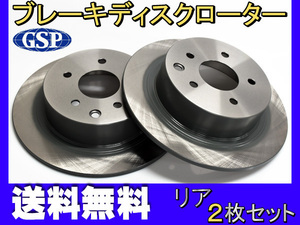 ブレーキディスクローター

GSP

送料無料

リア
2枚セット